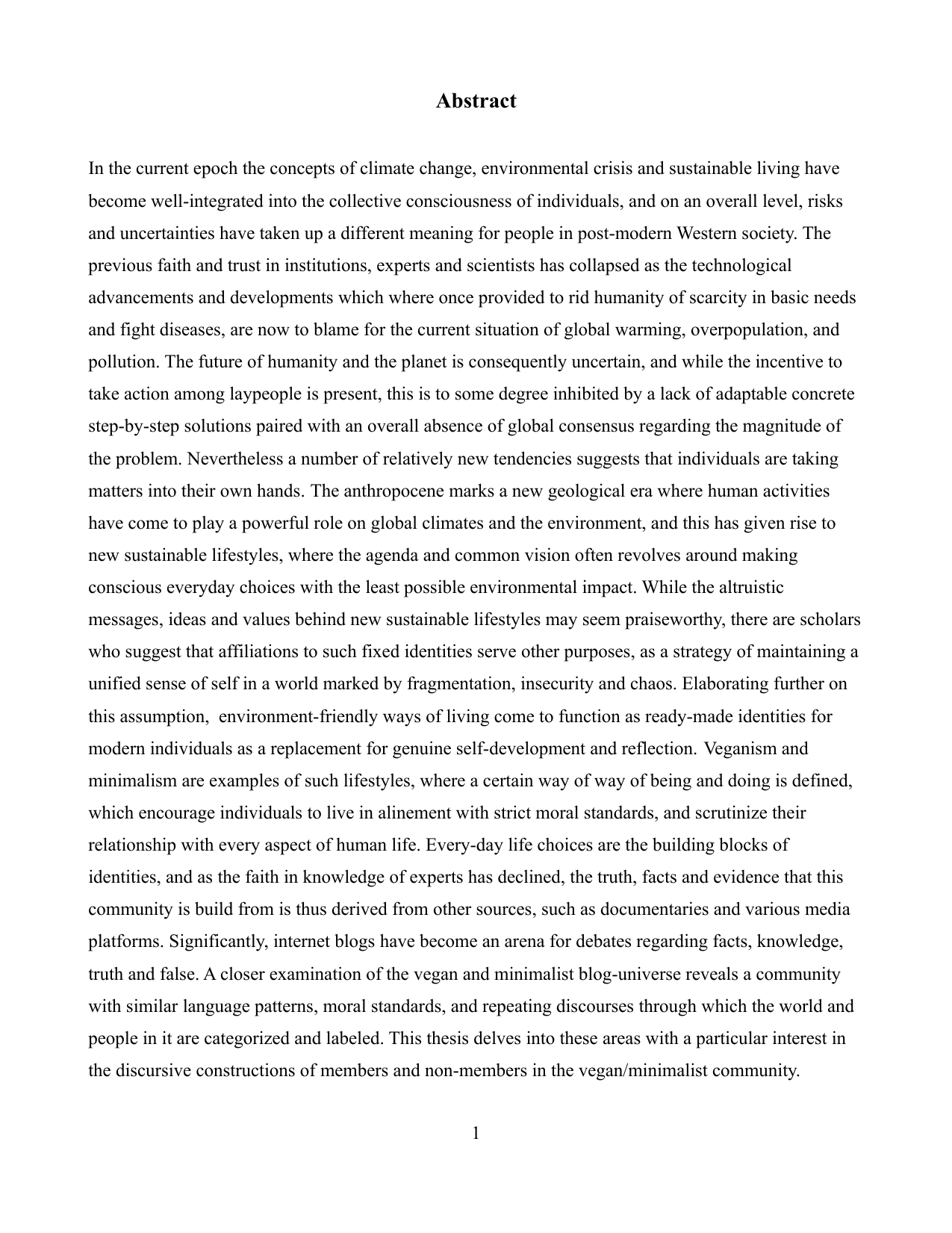 Abstract

In the current epoch the concepts of climate change, environmental crisis and sustainable living have become well-integrated into the collective consciousness of individuals, and on an overall level, risks and uncertainties have taken up a different meaning for people in post-modern Western society. The previous faith and trust in institutions, experts and scientists has collapsed as the technological advancements and developments which where once provided to rid humanity of scarcity in basic needs and fight diseases, are now to blame for the current situation of global warming, overpopulation, and pollution. The future of humanity and the planet is consequently uncertain, and while the incentive to take action among laypeople is present, this is to some degree inhibited by a lack of adaptable concrete step-by-step solutions paired with an overall absence of global consensus regarding the magnitude of the problem. Nevertheless a number of relatively new tendencies suggests that individuals are taking matters into their own hands. The anthropocene marks a new geological era where human activities have come to play a powerful role on global climates and the environment, and this has given rise to new sustainable lifestyles, where the agenda and common vision often revolves around making conscious everyday choices with the least possible environmental impact. While the altruistic messages, ideas and values behind new sustainable lifestyles may seem praiseworthy, there are scholars who suggest that affiliations to such fixed identities serve other purposes, as a strategy of maintaining a unified sense of self in a world marked by fragmentation, insecurity and chaos. Elaborating further on this assumption, environment-friendly ways of living come to function as ready-made identities for modern individuals as a replacement for genuine self-development and reflection. Veganism and minimalism are examples of such lifestyles, where a certain way of way of being and doing is defined, which encourage individuals to live in alinement with strict moral standards, and scrutinize their relationship with every aspect of human life. Every-day life choices are the building blocks of identities, and as the faith in knowledge of experts has declined, the truth, facts and evidence that this community is build from is thus derived from other sources, such as documentaries and various media platforms. Significantly, internet blogs have become an arena for debates regarding facts, knowledge, truth and false. A closer examination of the vegan and minimalist blog-universe reveals a community with similar language patterns, moral standards, and repeating discourses through which the world and people in it are categorized and labeled. This thesis delves into these areas with a particular interest in the discursive constructions of members and non-members in the vegan/minimalist community.

1